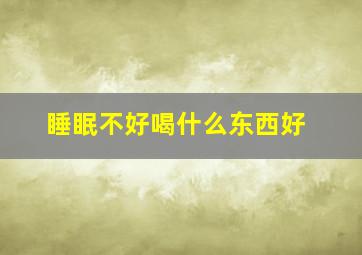 睡眠不好喝什么东西好